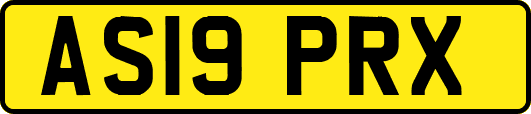 AS19 PRX